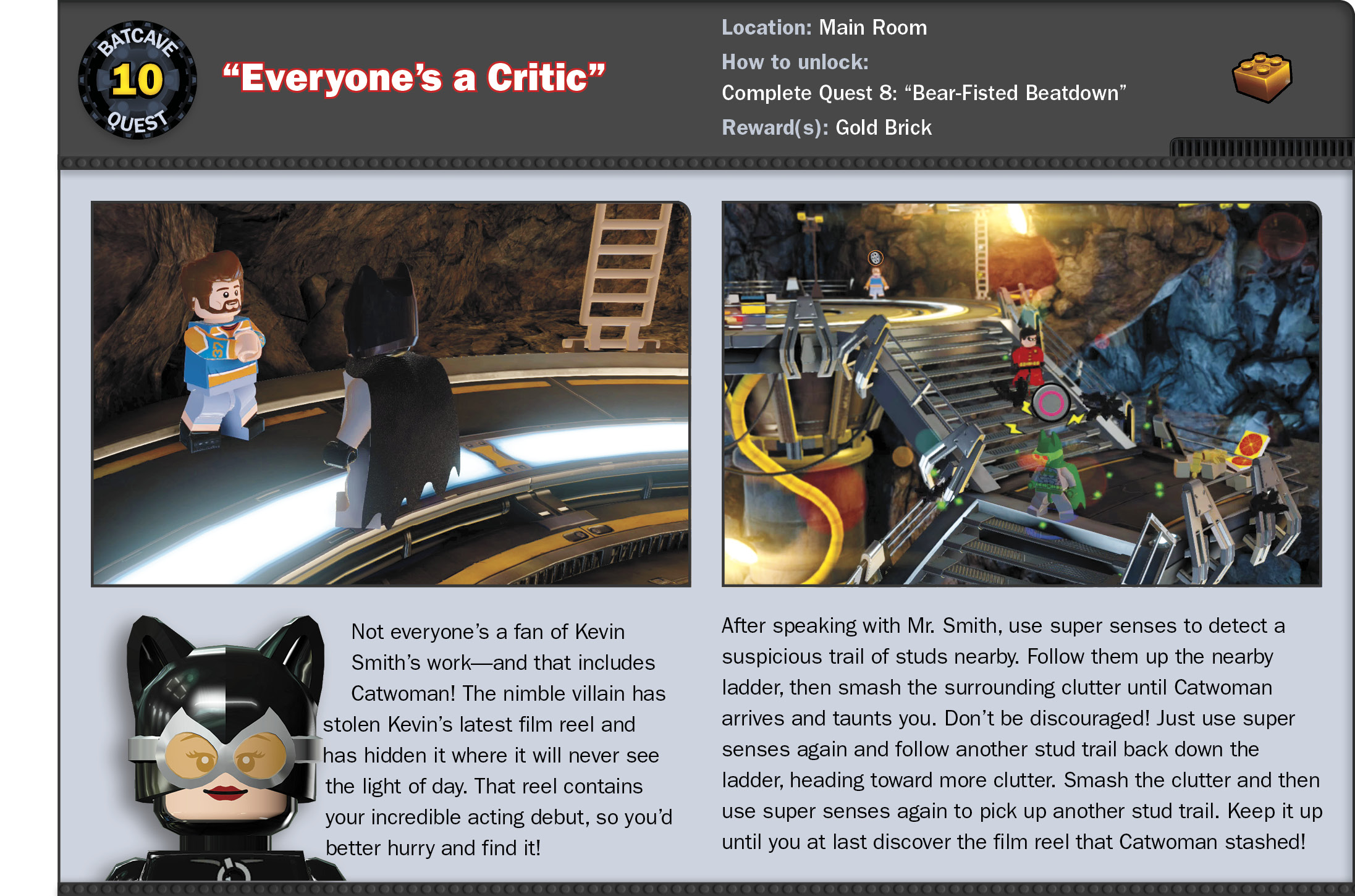 BATCAVE
10
QUEST

"Everyone's a Critic"

Location: Main Room

How to unlock:

Complete Quest 8: "Bear-Fisted Beatdown"

Reward(s): Gold Brick

Not everyone's a fan of Kevin Smith's work—and that includes Catwoman! The nimble villain has stolen Kevin's latest film reel and has hidden it where it will never see the light of day. That reel contains your incredible acting debut, so you'd better hurry and find it!

After speaking with Mr. Smith, use super senses to detect a suspicious trail of studs nearby. Follow them up the nearby ladder, then smash the surrounding clutter until Catwoman arrives and taunts you. Don't be discouraged! Just use super senses again and follow another stud trail back down the ladder, heading toward more clutter. Smash the clutter and then use super senses again to pick up another stud trail. Keep it up until you at last discover the film reel that Catwoman stashed!